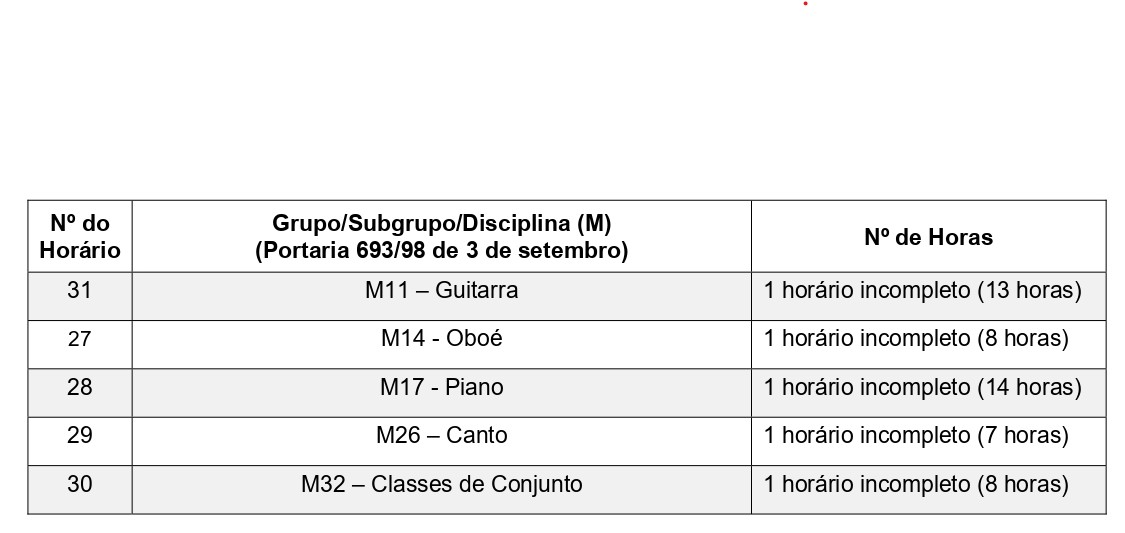 | Nº do Horário | Grupo/Subgrupo/Disciplina (M) (Portaria 693/98 de 3 de setembro) | Nº de Horas |
|---|---|---|
| 31 | M11 – Guitarra | 1 horário incompleto (13 horas) |
| 27 | M14 - Oboé | 1 horário incompleto (8 horas) |
| 28 | M17 - Piano | 1 horário incompleto (14 horas) |
| 29 | M26 – Canto | 1 horário incompleto (7 horas) |
| 30 | M32 – Classes de Conjunto | 1 horário incompleto (8 horas) |